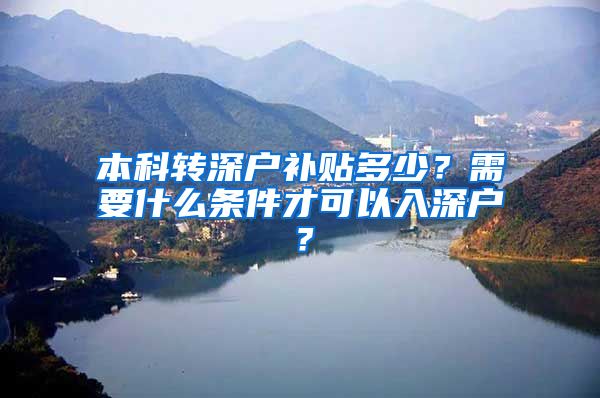 本科转深户补贴多少？需要什么条件才可以入深户？